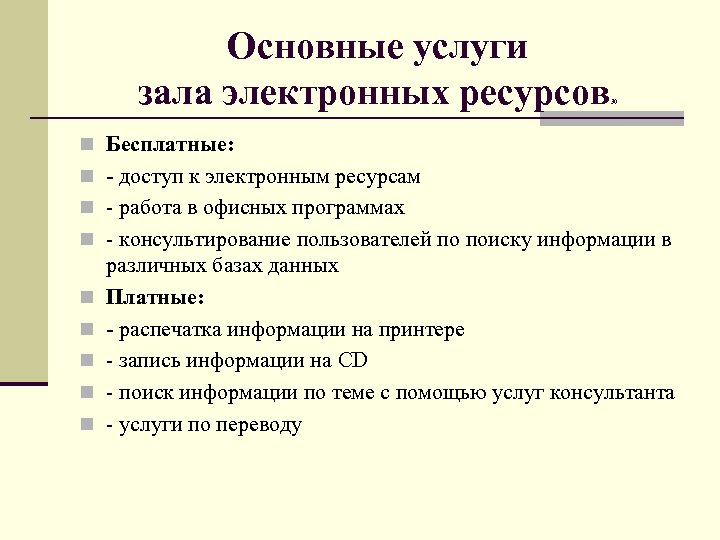 Основные услуги зала электронных ресурсов»

Бесплатные:

- доступ к электронным ресурсам

- работа в офисных программах

- консультирование пользователей по поиску информации в различных базах данных

Платные:

- распечатка информации на принтере

- запись информации на CD

- поиск информации по теме с помощью услуг консультанта

- услуги по переводу